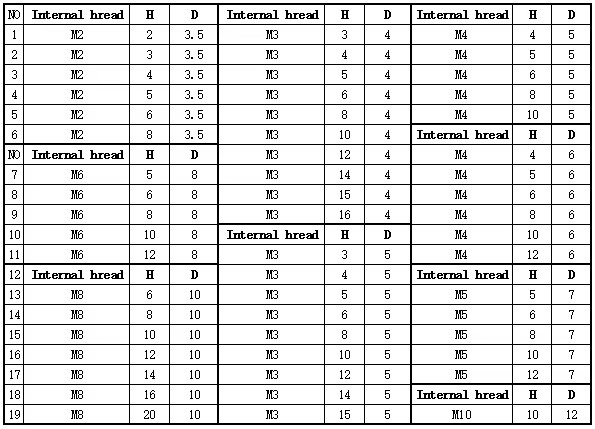 | NO | Internal hread | H | D | Internal hread | H | D | Internal hread | H | D |
|---|---|---|---|---|---|---|---|---|---|
| 1 | M2 | 2 | 3.5 | M3 | 3 | 4 | M4 | 4 | 5 |
| 2 | M2 | 3 | 3.5 | M3 | 4 | 4 | M4 | 5 | 5 |
| 3 | M2 | 4 | 3.5 | M3 | 5 | 4 | M4 | 6 | 5 |
| 4 | M2 | 5 | 3.5 | M3 | 6 | 4 | M4 | 8 | 5 |
| 5 | M2 | 6 | 3.5 | M3 | 8 | 4 | M4 | 10 | 5 |
| 6 | M2 | 8 | 3.5 | M3 | 10 | 4 | Internal hread | H | D |
| NO | Internal hread | H | D | M3 | 12 | 4 | M4 | 4 | 6 |
| 7 | M6 | 5 | 8 | M3 | 14 | 4 | M4 | 5 | 6 |
| 8 | M6 | 6 | 8 | M3 | 15 | 4 | M4 | 6 | 6 |
| 9 | M6 | 8 | 8 | M3 | 16 | 4 | M4 | 8 | 6 |
| 10 | M6 | 10 | 8 | Internal hread | H | D | M4 | 10 | 6 |
| 11 | M6 | 12 | 8 | M3 | 3 | 5 | M4 | 12 | 6 |
| 12 | Internal hread | H | D | M3 | 4 | 5 | Internal hread | H | D |
| 13 | M8 | 6 | 10 | M3 | 5 | 5 | M5 | 5 | 7 |
| 14 | M8 | 8 | 10 | M3 | 6 | 5 | M5 | 6 | 7 |
| 15 | M8 | 10 | 10 | M3 | 8 | 5 | M5 | 8 | 7 |
| 16 | M8 | 12 | 10 | M3 | 10 | 5 | M5 | 10 | 7 |
| 17 | M8 | 14 | 10 | M3 | 12 | 5 | M5 | 12 | 7 |
| 18 | M8 | 16 | 10 | M3 | 14 | 5 | Internal hread | H | D |
| 19 | M8 | 20 | 10 | M3 | 15 | 5 | M10 | 10 | 12 |